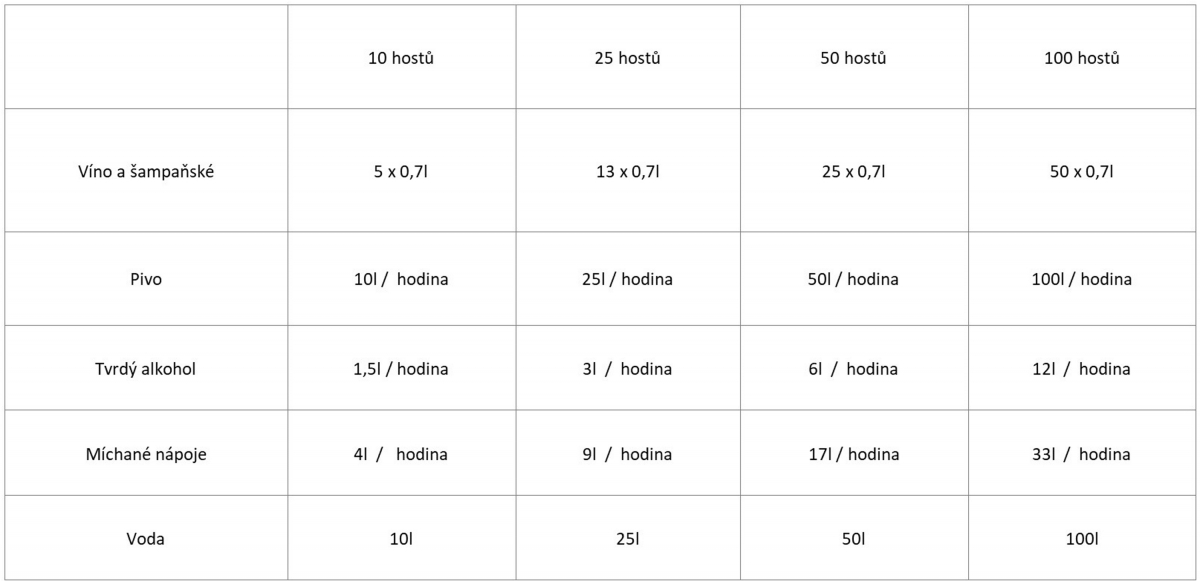 |  | 10 hostů | 25 hostů | 50 hostů | 100 hostů |
|---|---|---|---|---|
| Víno a šampaňské | 5 x 0,7l | 13 x 0,7l | 25 x 0,7l | 50 x 0,7l |
| Pivo | 10l / hodina | 25l / hodina | 50l / hodina | 100l / hodina |
| Tvrdý alkohol | 1,5l / hodina | 3l / hodina | 6l / hodina | 12l / hodina |
| Míchané nápoje | 4l / hodina | 9l / hodina | 17l / hodina | 33l / hodina |
| Voda | 10l | 25l | 50l | 100l |